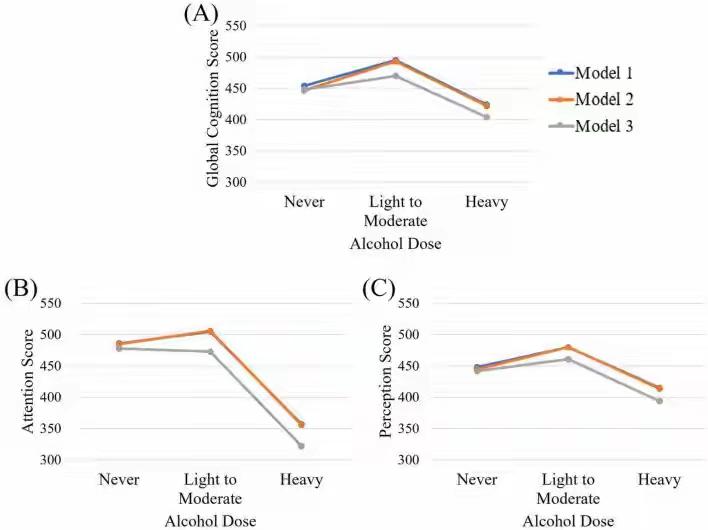 (A)

Global Cognition Score

550
500
450
400
350
300

Never
Light to Moderate
Heavy

Alcohol Dose

Model 1
Model 2
Model 3

(B)

Attention Score

550
500
450
400
350
300

Never
Light to Moderate
Heavy

Alcohol Dose

(C)

Perception Score

550
500
450
400
350
300

Never
Light to Moderate
Heavy

Alcohol Dose